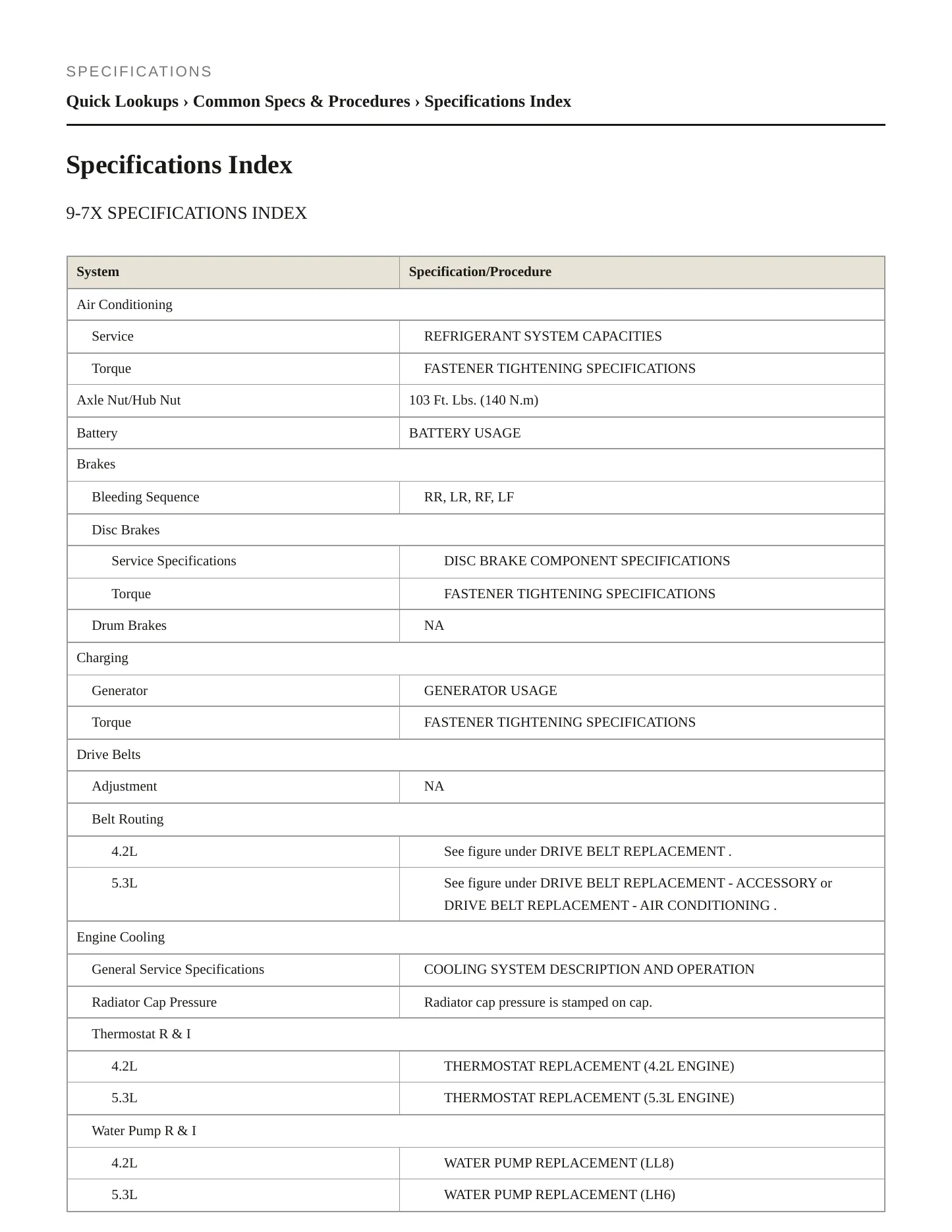 SPECIFICATIONS

Quick Lookups › Common Specs & Procedures › Specifications Index

Specifications Index

9-7X SPECIFICATIONS INDEX

| System | Specification/Procedure |
|---|---|
| Air Conditioning | |
| Service | REFRIGERANT SYSTEM CAPACITIES |
| Torque | FASTENER TIGHTENING SPECIFICATIONS |
| Axle Nut/Hub Nut | 103 Ft. Lbs. (140 N.m) |
| Battery | BATTERY USAGE |
| Brakes | |
| Bleeding Sequence | RR, LR, RF, LF |
| Disc Brakes | |
| Service Specifications | DISC BRAKE COMPONENT SPECIFICATIONS |
| Torque | FASTENER TIGHTENING SPECIFICATIONS |
| Drum Brakes | NA |
| Charging | |
| Generator | GENERATOR USAGE |
| Torque | FASTENER TIGHTENING SPECIFICATIONS |
| Drive Belts | |
| Adjustment | NA |
| Belt Routing | |
| 4.2L | See figure under DRIVE BELT REPLACEMENT . |
| 5.3L | See figure under DRIVE BELT REPLACEMENT - ACCESSORY or DRIVE BELT REPLACEMENT - AIR CONDITIONING . |
| Engine Cooling | |
| General Service Specifications | COOLING SYSTEM DESCRIPTION AND OPERATION |
| Radiator Cap Pressure | Radiator cap pressure is stamped on cap. |
| Thermostat R & I | |
| 4.2L | THERMOSTAT REPLACEMENT (4.2L ENGINE) |
| 5.3L | THERMOSTAT REPLACEMENT (5.3L ENGINE) |
| Water Pump R & I | |
| 4.2L | WATER PUMP REPLACEMENT (LL8) |
| 5.3L | WATER PUMP REPLACEMENT (LH6) |